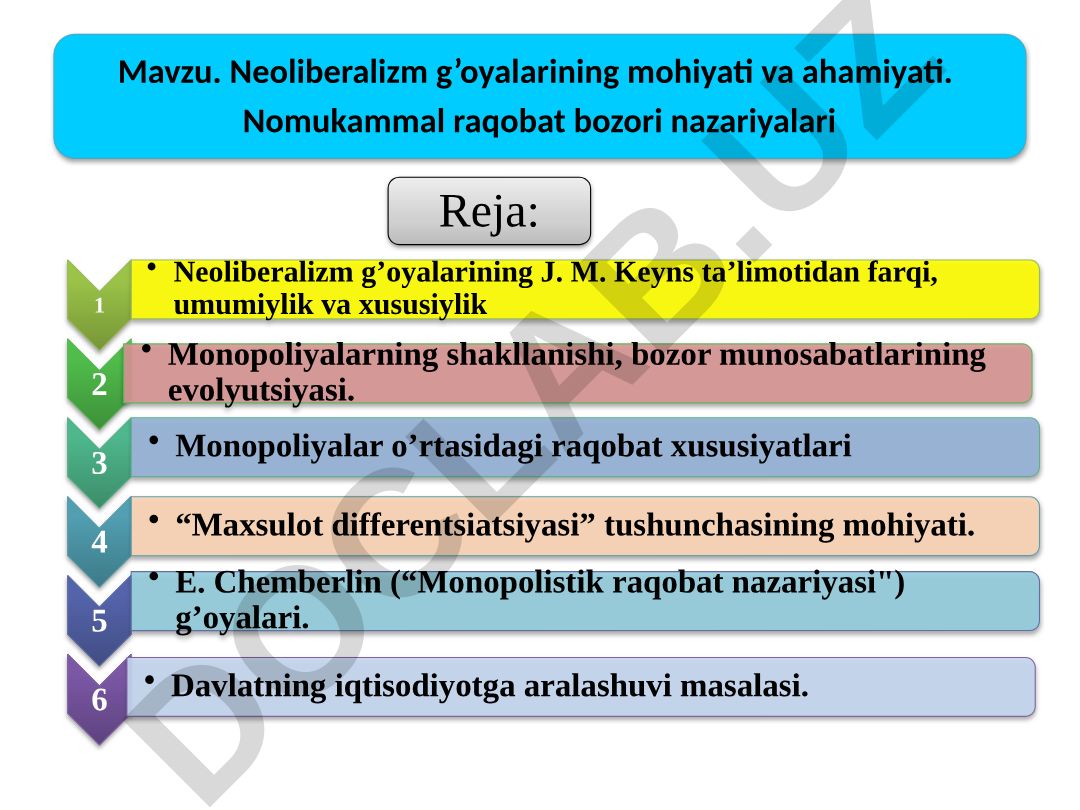 Mavzu. Neoliberalizm g’oyalarining mohiyati va ahamiyati. Nomukammal raqobat bozori nazariyalari

Reja:

1
• Neoliberalizm g’oyalarining J. M. Keyns ta’limotidan farqi, umumiylik va xususiylik

2
• Monopoliyalarning shakllanishi, bozor munosabatlarining evolyutsiyasi.

3
• Monopoliyalar o’rtasidagi raqobat xususiyatlari

4
• “Maxsulot differentsiatsiyasi” tushunchasining mohiyati.

5
• E. Chemberlin (“Monopolistik raqobat nazariyasi") g’oyalari.

6
• Davlatning iqtisodiyotga aralashuvi masalasi.

DOCLAB.UZ